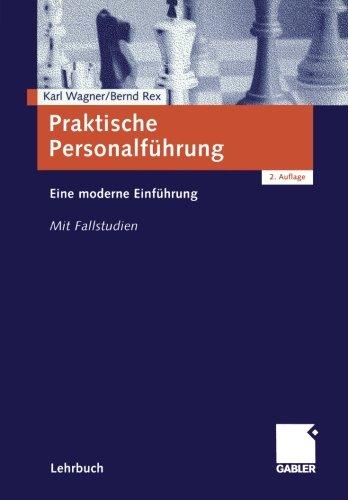 Karl Wagner/Bernd Rex

Praktische Personalführung

2. Auflage

Eine moderne Einführung

Mit Fallstudien

Lehrbuch

GABLER